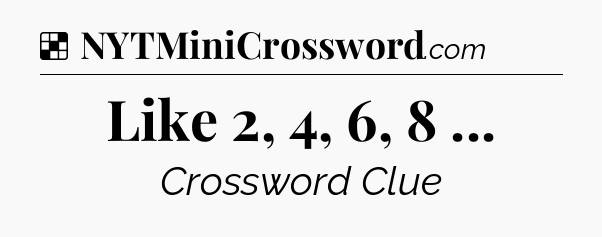 NYTMiniCrossword.com

Like 2, 4, 6, 8 ...

Crossword Clue